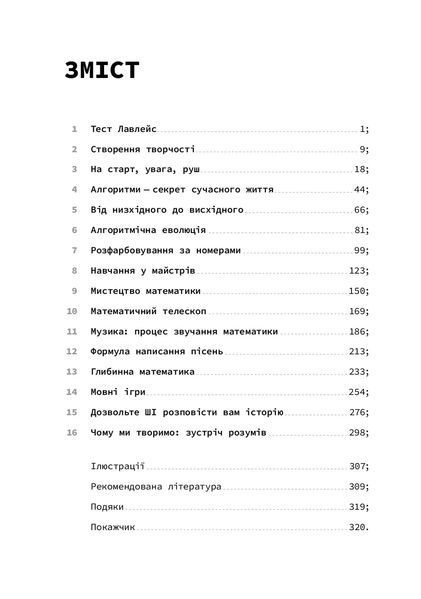 ЗМІСТ

1 Тест Лавлейс 1;
2 Створення творчості 9;
3 На старт, увага, руш 18;
4 Алгоритми — секрет сучасного життя 44;
5 Від низхідного до висхідного 66;
6 Алгоритмічна еволюція 81;
7 Розфарбовування за номерами 99;
8 Навчання у майстрів 123;
9 Мистецтво математики 150;
10 Математичний телескоп 169;
11 Музика: процес звучання математики 186;
12 Формула написання пісень 213;
13 Глибинна математика 233;
14 Мовні ігри 254;
15 Дозвольте ШІ розповісти вам історію 276;
16 Чому ми творимо: зустріч розумів 298;

Ілюстрації 307;
Рекомендована література 309;
Подяки 319;
Покажчик 320.